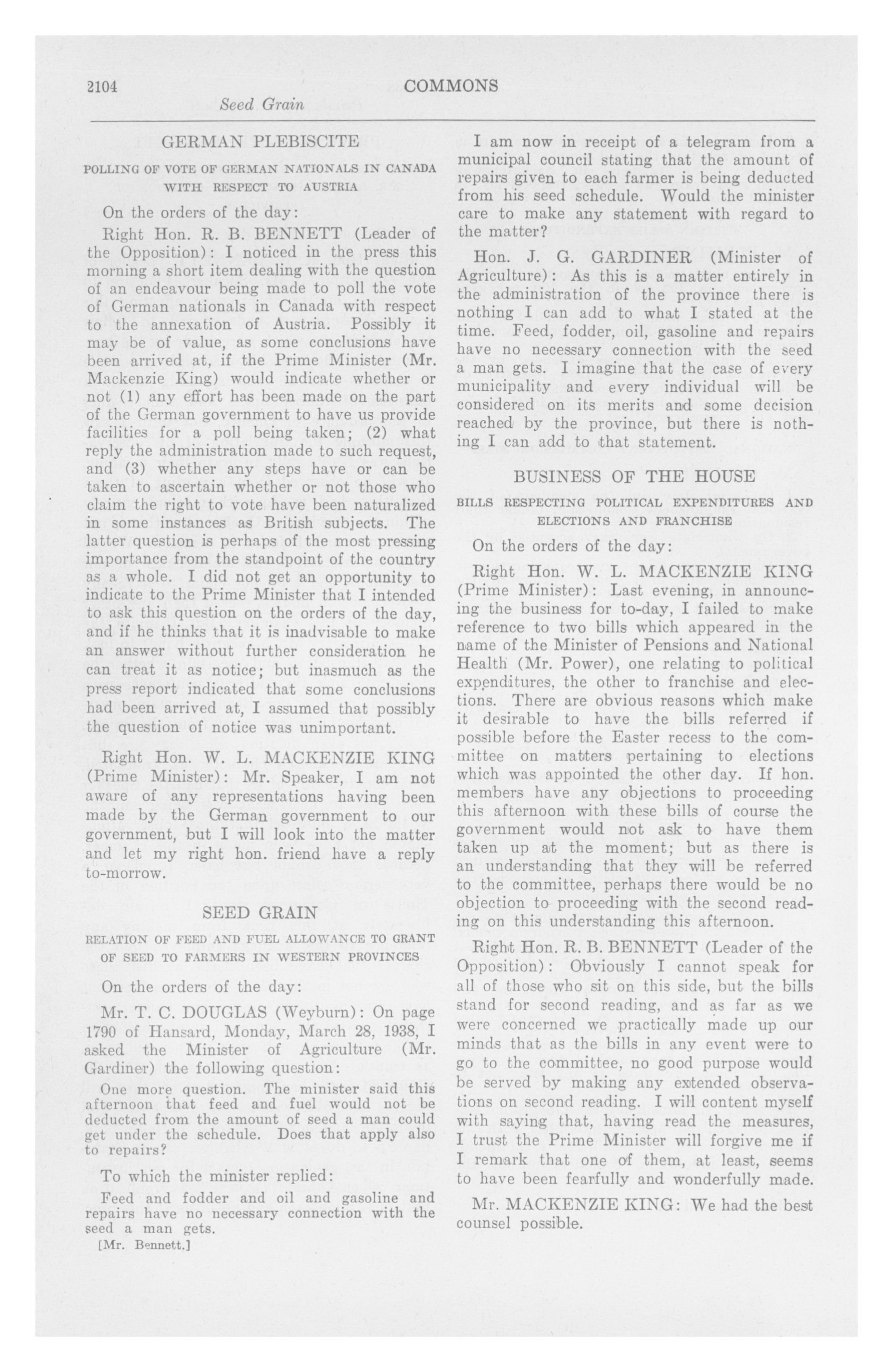 2104 COMMONS

Seed Grain

GERMAN PLEBISCITE

POLLING OF VOTE OF GERMAN NATIONALS IN CANADA WITH RESPECT TO AUSTRIA

On the orders of the day:

Right Hon. R. B. BENNETT (Leader of the Opposition): I noticed in the press this morning a short item dealing with the question of an endeavour being made to poll the vote of German nationals in Canada with respect to the annexation of Austria. Possibly it may be of value, as some conclusions have been arrived at, if the Prime Minister (Mr. Mackenzie King) would indicate whether or not (1) any effort has been made on the part of the German government to have us provide facilities for a poll being taken; (2) what reply the administration made to such request, and (3) whether any steps have or can be taken to ascertain whether or not those who claim the right to vote have been naturalized in some instances as British subjects. The latter question is perhaps of the most pressing importance from the standpoint of the country as a whole. I did not get an opportunity to indicate to the Prime Minister that I intended to ask this question on the orders of the day, and if he thinks that it is inadvisable to make an answer without further consideration he can treat it as notice; but inasmuch as the press report indicated that some conclusions had been arrived at, I assumed that possibly the question of notice was unimportant.

Right Hon. W. L. MACKENZIE KING (Prime Minister): Mr. Speaker, I am not aware of any representations having been made by the German government to our government, but I will look into the matter and let my right hon. friend have a reply to-morrow.

SEED GRAIN

RELATION OF FEED AND FUEL ALLOWANCE TO GRANT OF SEED TO FARMERS IN WESTERN PROVINCES

On the orders of the day:

Mr. T. C. DOUGLAS (Weyburn): On page 1790 of Hansard, Monday, March 28, 1938, I asked the Minister of Agriculture (Mr. Gardiner) the following question:

One more question. The minister said this afternoon that feed and fuel would not be deducted from the amount of seed a man could get under the schedule. Does that apply also to repairs?

To which the minister replied:

Feed and fodder and oil and gasoline and repairs have no necessary connection with the seed a man gets.

[Mr. Bennett.]

I am now in receipt of a telegram from a municipal council stating that the amount of repairs given to each farmer is being deducted from his seed schedule. Would the minister care to make any statement with regard to the matter?

Hon. J. G. GARDINER (Minister of Agriculture): As this is a matter entirely in the administration of the province there is nothing I can add to what I stated at the time. Feed, fodder, oil, gasoline and repairs have no necessary connection with the seed a man gets. I imagine that the case of every municipality and every individual will be considered on its merits and some decision reached by the province, but there is nothing I can add to that statement.

BUSINESS OF THE HOUSE

BILLS RESPECTING POLITICAL EXPENDITURES AND ELECTIONS AND FRANCHISE

On the orders of the day:

Right Hon. W. L. MACKENZIE KING (Prime Minister): Last evening, in announcing the business for to-day, I failed to make reference to two bills which appeared in the name of the Minister of Pensions and National Health (Mr. Power), one relating to political expenditures, the other to franchise and elections. There are obvious reasons which make it desirable to have the bills referred if possible before the Easter recess to the committee on matters pertaining to elections which was appointed the other day. If hon. members have any objections to proceeding this afternoon with these bills of course the government would not ask to have them taken up at the moment; but as there is an understanding that they will be referred to the committee, perhaps there would be no objection to proceeding with the second reading on this understanding this afternoon.

Right Hon. R. B. BENNETT (Leader of the Opposition): Obviously I cannot speak for all of those who sit on this side, but the bills stand for second reading, and as far as we were concerned we practically made up our minds that as the bills in any event were to go to the committee, no good purpose would be served by making any extended observations on second reading. I will content myself with saying that, having read the measures, I trust the Prime Minister will forgive me if I remark that one of them, at least, seems to have been fearfully and wonderfully made.

Mr. MACKENZIE KING: We had the best counsel possible.